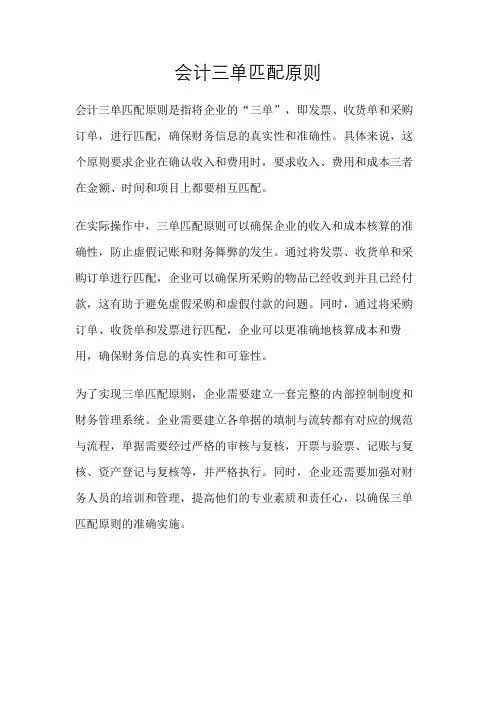 会计三单匹配原则

会计三单匹配原则是指将企业的“三单”，即发票、收货单和采购订单，进行匹配，确保财务信息的真实性和准确性。具体来说，这个原则要求企业在确认收入和费用时，要求收入、费用和成本三者在金额、时间和项目上都要相互匹配。

在实际操作中，三单匹配原则可以确保企业的收入和成本核算的准确性，防止虚假记账和财务舞弊的发生。通过将发票、收货单和采购订单进行匹配，企业可以确保所采购的物品已经收到并且已经付款，这有助于避免虚假采购和虚假付款的问题。同时，通过将采购订单、收货单和发票进行匹配，企业可以更准确地核算成本和费用，确保财务信息的真实性和可靠性。

为了实现三单匹配原则，企业需要建立一套完整的内部控制制度和财务管理系统。企业需要建立各单据的填制与流转都有对应的规范与流程，单据需要经过严格的审核与复核，开票与验票、记账与复核、资产登记与复核等，并严格执行。同时，企业还需要加强对财务人员的培训和管理，提高他们的专业素质和责任心，以确保三单匹配原则的准确实施。